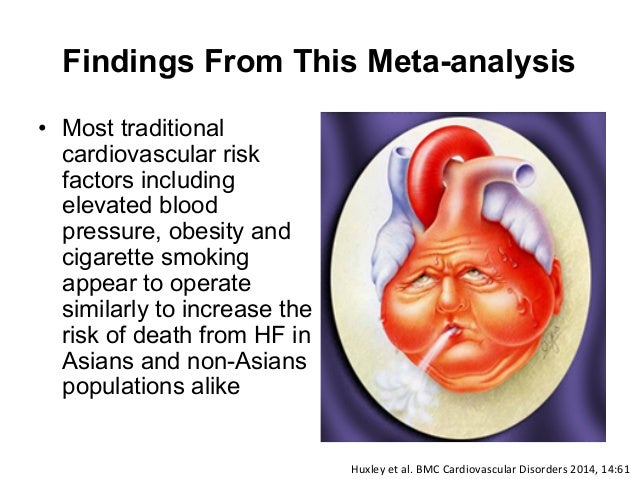 Findings From This Meta-analysis

• Most traditional cardiovascular risk factors including elevated blood pressure, obesity and cigarette smoking appear to operate similarly to increase the risk of death from HF in Asians and non-Asians populations alike

Huxley et al. BMC Cardiovascular Disorders 2014, 14:61